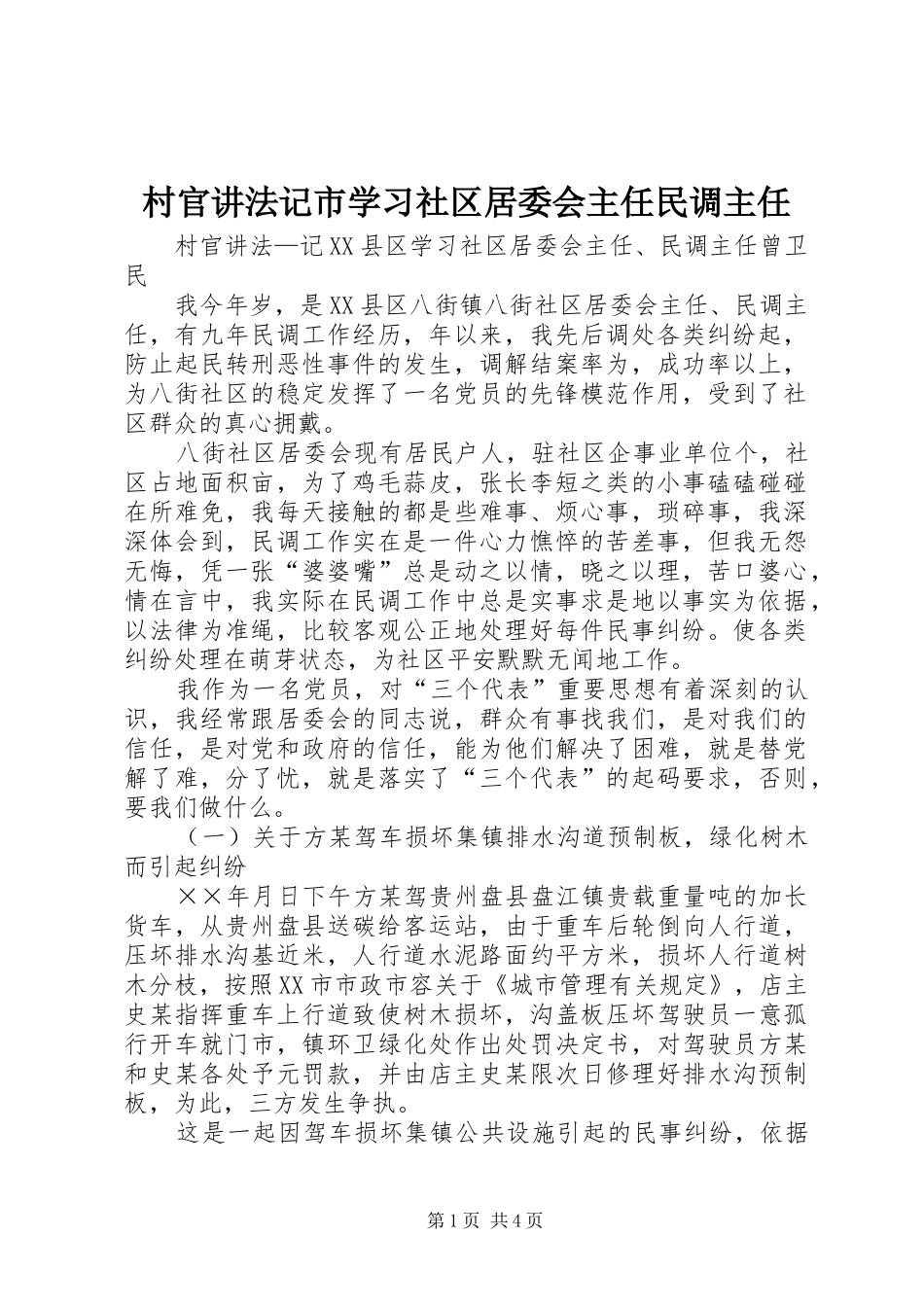 村官讲法记市学习社区居委会主任民调主任

村官讲法—记XX县区学习社区居委会主任、民调主任曾卫民

我今年岁，是XX县区八街镇八街社区居委会主任、民调主任，有九年民调工作经历，年以来，我先后调处各类纠纷起，防止起民转刑恶性事件的发生，调解结案率为，成功率以上，为八街社区的稳定发挥了一名党员的先锋模范作用，受到了社区群众的真心拥戴。

八街社区居委会现有居民户人，驻社区企事业单位个，社区占地面积亩，为了鸡毛蒜皮，张长李短之类的小事磕磕碰碰在所难免，我每天接触的都是些难事、烦心事，琐碎事，我深深体会到，民调工作实在是一件心力憔悴的苦差事，但我无怨无悔，凭一张“婆婆嘴”总是动之以情，晓之以理，苦口婆心，情在言中，我实际在民调工作中总是实事求是地以事实为依据，以法律为准绳，比较客观公正地处理好每件民事纠纷。使各类纠纷处理在萌芽状态，为社区平安默默无闻地工作。

我作为一名党员，对“三个代表”重要思想有着深刻的认识，我经常跟居委会的同志说，群众有事找我们，是对我们的信任，是对党和政府的信任，能为他们解决了困难，就是替党解了难，分了忧，就是落实了“三个代表”的起码要求，否则，要我们做什么。

（一）关于方某驾车损坏集镇排水沟道预制板，绿化树木而引起纠纷

××年月日下午方某驾贵州盘县盘江镇贵载重量吨的加长货车，从贵州盘县送碳给客运站，由于重车后轮倒向人行道，压坏排水沟基近米，人行道水泥路面约平方米，损坏人行道树木分枝，按照XX市市政市容关于《城市管理有关规定》，店主史某指挥重车上行道致使树木损坏，沟盖板压坏驾驶员一意孤行开车就门市，镇环卫绿化处作出处罚决定书，对驾驶员方某和史某各处予元罚款，并由店主史某限次日修理好排水沟预制板，为此，三方发生争执。

这是一起因驾车损坏集镇公共设施引起的民事纠纷，依据

第1页 共4页